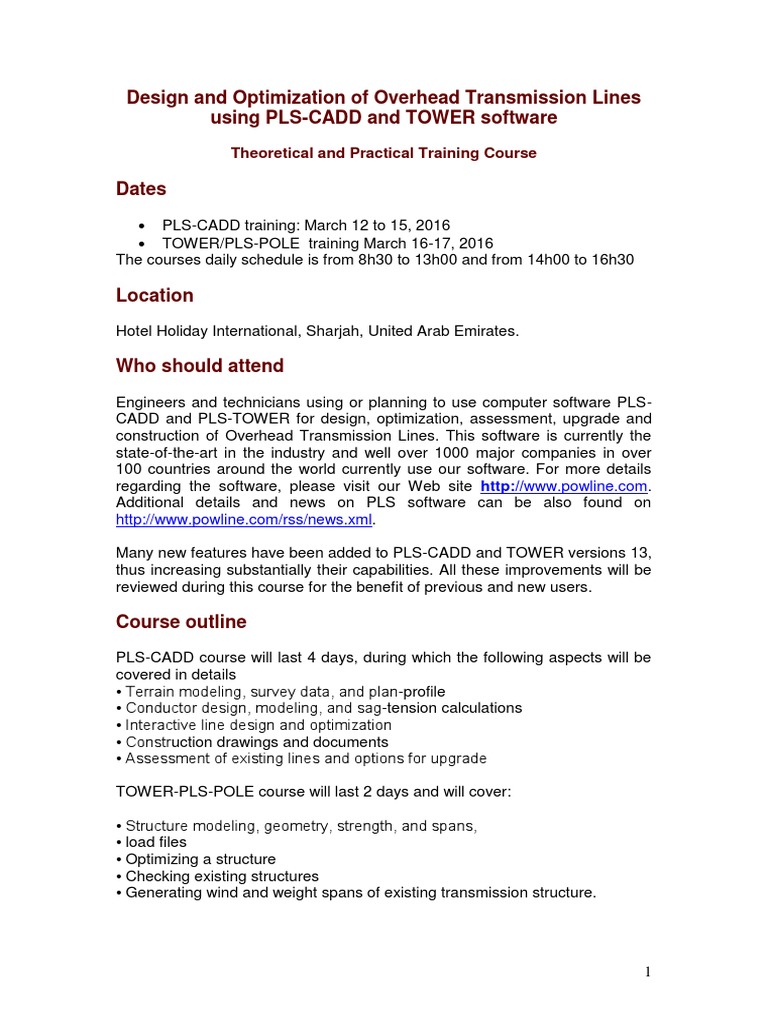 Design and Optimization of Overhead Transmission Lines using PLS-CADD and TOWER software

Theoretical and Practical Training Course

Dates

• PLS-CADD training: March 12 to 15, 2016
• TOWER/PLS-POLE training March 16-17, 2016

The courses daily schedule is from 8h30 to 13h00 and from 14h00 to 16h30

Location

Hotel Holiday International, Sharjah, United Arab Emirates.

Who should attend

Engineers and technicians using or planning to use computer software PLS-CADD and PLS-TOWER for design, optimization, assessment, upgrade and construction of Overhead Transmission Lines. This software is currently the state-of-the-art in the industry and well over 1000 major companies in over 100 countries around the world currently use our software. For more details regarding the software, please visit our Web site http://www.powline.com. Additional details and news on PLS software can be also found on http://www.powline.com/rss/news.xml.

Many new features have been added to PLS-CADD and TOWER versions 13, thus increasing substantially their capabilities. All these improvements will be reviewed during this course for the benefit of previous and new users.

Course outline

PLS-CADD course will last 4 days, during which the following aspects will be covered in details
• Terrain modeling, survey data, and plan-profile
• Conductor design, modeling, and sag-tension calculations
• Interactive line design and optimization
• Construction drawings and documents
• Assessment of existing lines and options for upgrade

TOWER-PLS-POLE course will last 2 days and will cover:

• Structure modeling, geometry, strength, and spans,
• load files
• Optimizing a structure
• Checking existing structures
• Generating wind and weight spans of existing transmission structure.

1